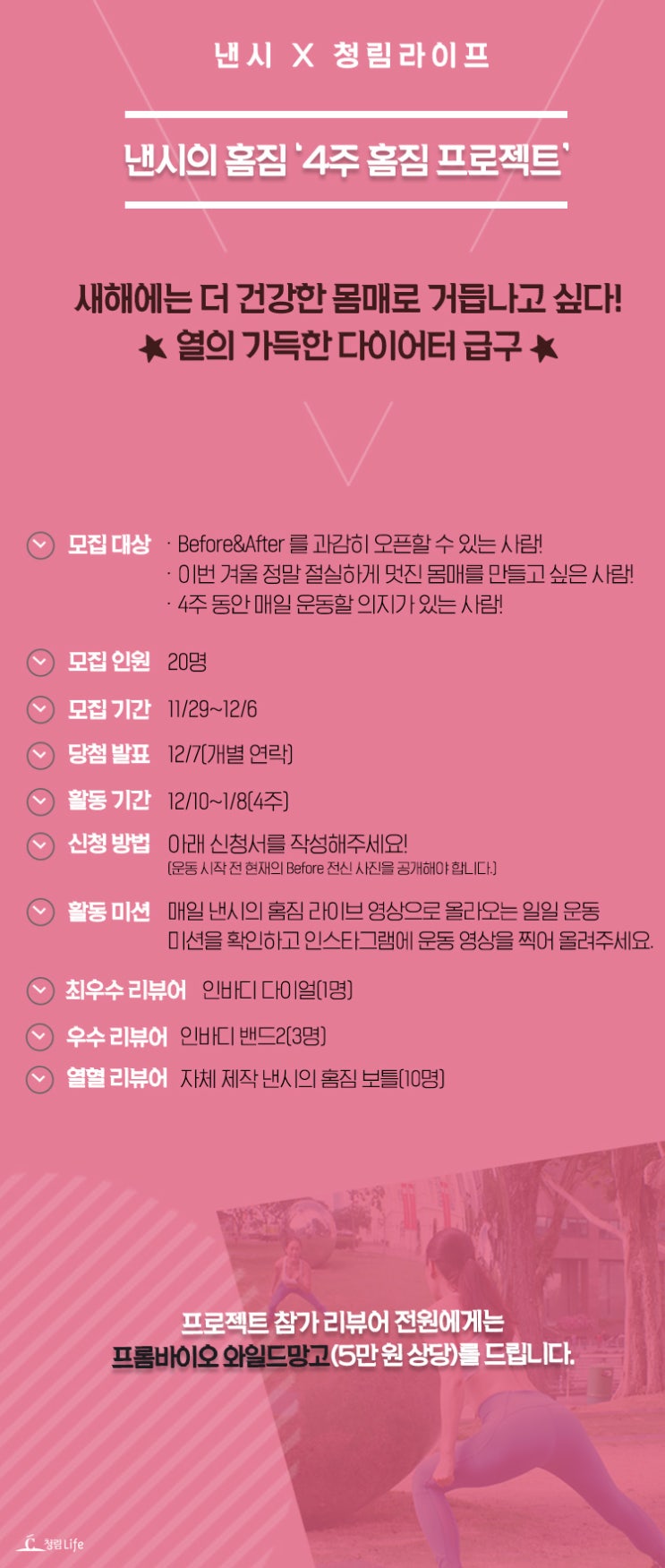 낸시 X 청림라이프

낸시의 홈짐 '4주 홈짐 프로젝트'

새해에는 더 건강한 몸매로 거듭나고 싶다!
★ 열의 가득한 다이어터 급구 ★

모집 대상 · Before&After 를 과감히 오픈할 수 있는 사람!
· 이번 겨울 정말 절실하게 멋진 몸매를 만들고 싶은 사람!
· 4주 동안 매일 운동할 의지가 있는 사람!

모집 인원 20명

모집 기간 11/29~12/6

당첨 발표 12/7(개별 연락)

활동 기간 12/10~1/8(4주)

신청 방법 아래 신청서를 작성해주세요!
(운동 시작 전 현재의 Before 전신 사진을 공개해야 합니다.)

활동 미션 매일 낸시의 홈짐 라이브 영상으로 올라오는 일일 운동 미션을 확인하고 인스타그램에 운동 영상을 찍어 올려주세요.

최우수 리뷰어 인바디 다이얼(1명)

우수 리뷰어 인바디 밴드2(3명)

열혈 리뷰어 자체 제작 낸시의 홈짐 보틀(10명)

프로젝트 참가 리뷰어 전원에게는
프롬바이오 와일드망고(5만 원 상당)를 드립니다.

청림Life